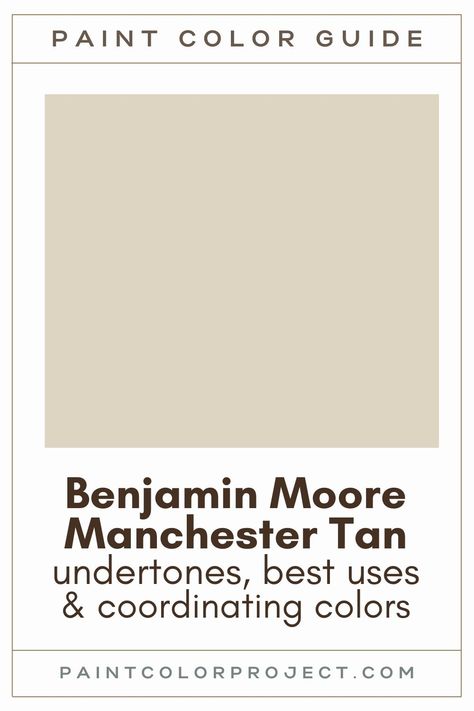 PAINT COLOR GUIDE

Benjamin Moore Manchester Tan
undertones, best uses & coordinating colors

PAINTCOLORPROJECT.COM